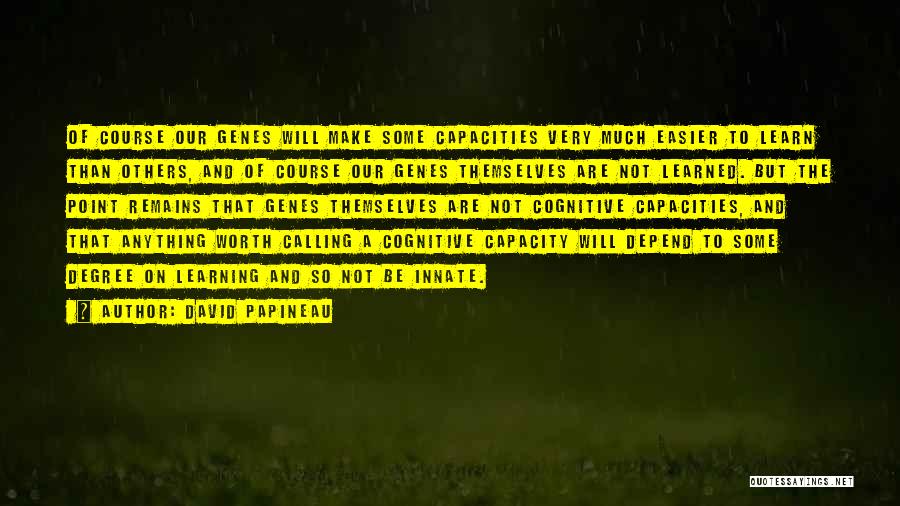 OF COURSE OUR GENES WILL MAKE SOME CAPACITIES VERY MUCH EASIER TO LEARN THAN OTHERS, AND OF COURSE OUR GENES THEMSELVES ARE NOT LEARNED. BUT THE POINT REMAINS THAT GENES THEMSELVES ARE NOT COGNITIVE CAPACITIES, AND THAT ANYTHING WORTH CALLING A COGNITIVE CAPACITY WILL DEPEND TO SOME DEGREE ON LEARNING AND SO NOT BE INNATE.

AUTHOR: DAVID PAPINEAU

QUOTESSAYINGS.NET